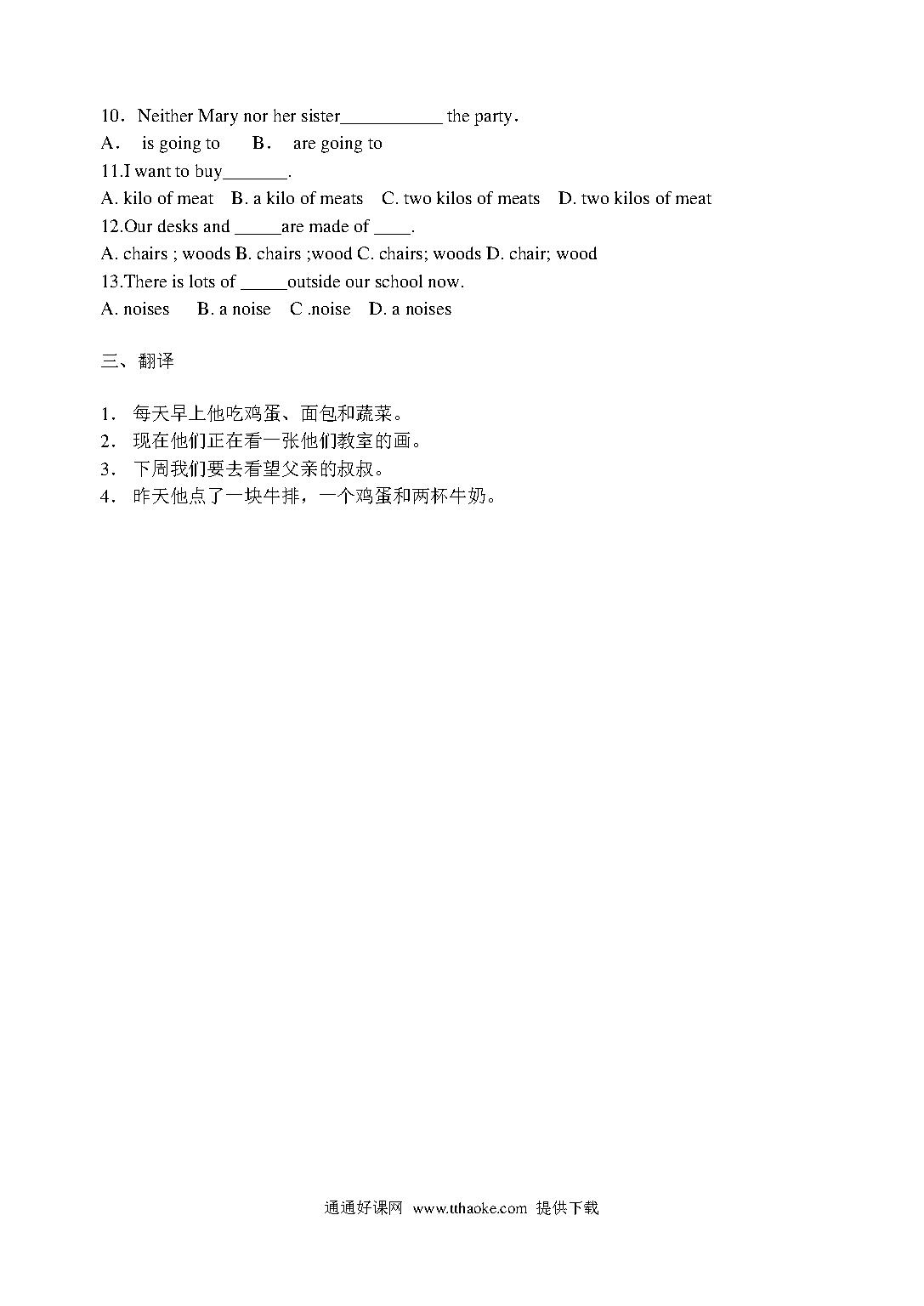 10．Neither Mary nor her sister___________ the party.

A． is going to B． are going to

11.I want to buy_______.

A. kilo of meat B. a kilo of meats C. two kilos of meats D. two kilos of meat

12.Our desks and _____are made of ____.

A. chairs ; woods B. chairs ;wood C. chairs; woods D. chair; wood

13.There is lots of _____outside our school now.

A. noises B. a noise C .noise D. a noises

三、翻译

1． 每天早上他吃鸡蛋、面包和蔬菜。

2． 现在他们正在看一张他们教室的画。

3． 下周我们要去看望父亲的叔叔。

4． 昨天他点了一块牛排，一个鸡蛋和两杯牛奶。

通通好课网 www.tthaoke.com 提供下载